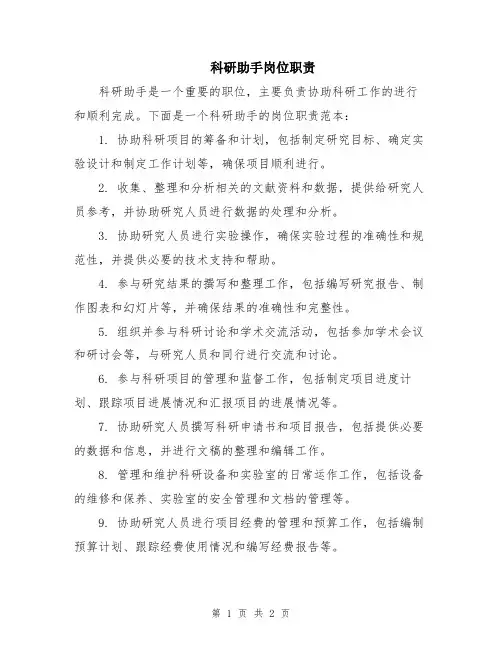 科研助手岗位职责

科研助手是一个重要的职位，主要负责协助科研工作的进行和顺利完成。下面是一个科研助手的岗位职责范本：

1. 协助科研项目的筹备和计划，包括制定研究目标、确定实验设计和制定工作计划等，确保项目顺利进行。

2. 收集、整理和分析相关的文献资料和数据，提供给研究人员参考，并协助研究人员进行数据的处理和分析。

3. 协助研究人员进行实验操作，确保实验过程的准确性和规范性，并提供必要的技术支持和帮助。

4. 参与研究结果的撰写和整理工作，包括编写研究报告、制作图表和幻灯片等，并确保结果的准确性和完整性。

5. 组织并参与科研讨论和学术交流活动，包括参加学术会议和研讨会等，与研究人员和同行进行交流和讨论。

6. 参与科研项目的管理和监督工作，包括制定项目进度计划、跟踪项目进展情况和汇报项目的进展情况等。

7. 协助研究人员撰写科研申请书和项目报告，包括提供必要的数据和信息，并进行文稿的整理和编辑工作。

8. 管理和维护科研设备和实验室的日常运作工作，包括设备的维修和保养、实验室的安全管理和文档的管理等。

9. 协助研究人员进行项目经费的管理和预算工作，包括编制预算计划、跟踪经费使用情况和编写经费报告等。

第 1 页 共 2 页